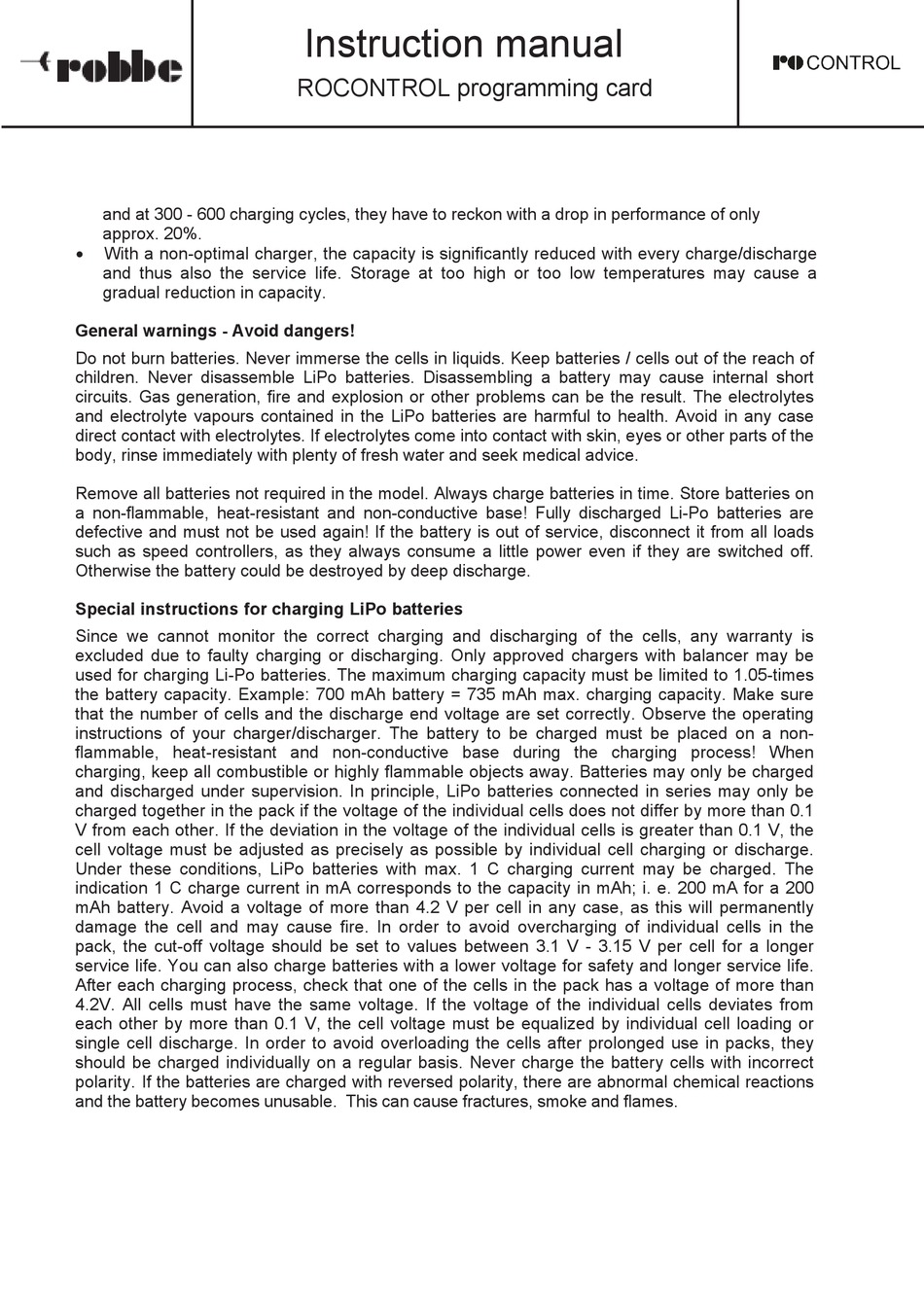 robbe

Instruction manual
ROCONTROL programming card

ro CONTROL

and at 300 - 600 charging cycles, they have to reckon with a drop in performance of only approx. 20%.
• With a non-optimal charger, the capacity is significantly reduced with every charge/discharge and thus also the service life. Storage at too high or too low temperatures may cause a gradual reduction in capacity.

General warnings - Avoid dangers!
Do not burn batteries. Never immerse the cells in liquids. Keep batteries / cells out of the reach of children. Never disassemble LiPo batteries. Disassembling a battery may cause internal short circuits. Gas generation, fire and explosion or other problems can be the result. The electrolytes and electrolyte vapours contained in the LiPo batteries are harmful to health. Avoid in any case direct contact with electrolytes. If electrolytes come into contact with skin, eyes or other parts of the body, rinse immediately with plenty of fresh water and seek medical advice.

Remove all batteries not required in the model. Always charge batteries in time. Store batteries on a non-flammable, heat-resistant and non-conductive base! Fully discharged Li-Po batteries are defective and must not be used again! If the battery is out of service, disconnect it from all loads such as speed controllers, as they always consume a little power even if they are switched off. Otherwise the battery could be destroyed by deep discharge.

Special instructions for charging LiPo batteries
Since we cannot monitor the correct charging and discharging of the cells, any warranty is excluded due to faulty charging or discharging. Only approved chargers with balancer may be used for charging Li-Po batteries. The maximum charging capacity must be limited to 1.05-times the battery capacity. Example: 700 mAh battery = 735 mAh max. charging capacity. Make sure that the number of cells and the discharge end voltage are set correctly. Observe the operating instructions of your charger/discharger. The battery to be charged must be placed on a non-flammable, heat-resistant and non-conductive base during the charging process! When charging, keep all combustible or highly flammable objects away. Batteries may only be charged and discharged under supervision. In principle, LiPo batteries connected in series may only be charged together in the pack if the voltage of the individual cells does not differ by more than 0.1 V from each other. If the deviation in the voltage of the individual cells is greater than 0.1 V, the cell voltage must be adjusted as precisely as possible by individual cell charging or discharge. Under these conditions, LiPo batteries with max. 1 C charging current may be charged. The indication 1 C charge current in mA corresponds to the capacity in mAh; i. e. 200 mA for a 200 mAh battery. Avoid a voltage of more than 4.2 V per cell in any case, as this will permanently damage the cell and may cause fire. In order to avoid overcharging of individual cells in the pack, the cut-off voltage should be set to values between 3.1 V - 3.15 V per cell for a longer service life. You can also charge batteries with a lower voltage for safety and longer service life. After each charging process, check that one of the cells in the pack has a voltage of more than 4.2V. All cells must have the same voltage. If the voltage of the individual cells deviates from each other by more than 0.1 V, the cell voltage must be equalized by individual cell loading or single cell discharge. In order to avoid overloading the cells after prolonged use in packs, they should be charged individually on a regular basis. Never charge the battery cells with incorrect polarity. If the batteries are charged with reversed polarity, there are abnormal chemical reactions and the battery becomes unusable. This can cause fractures, smoke and flames.